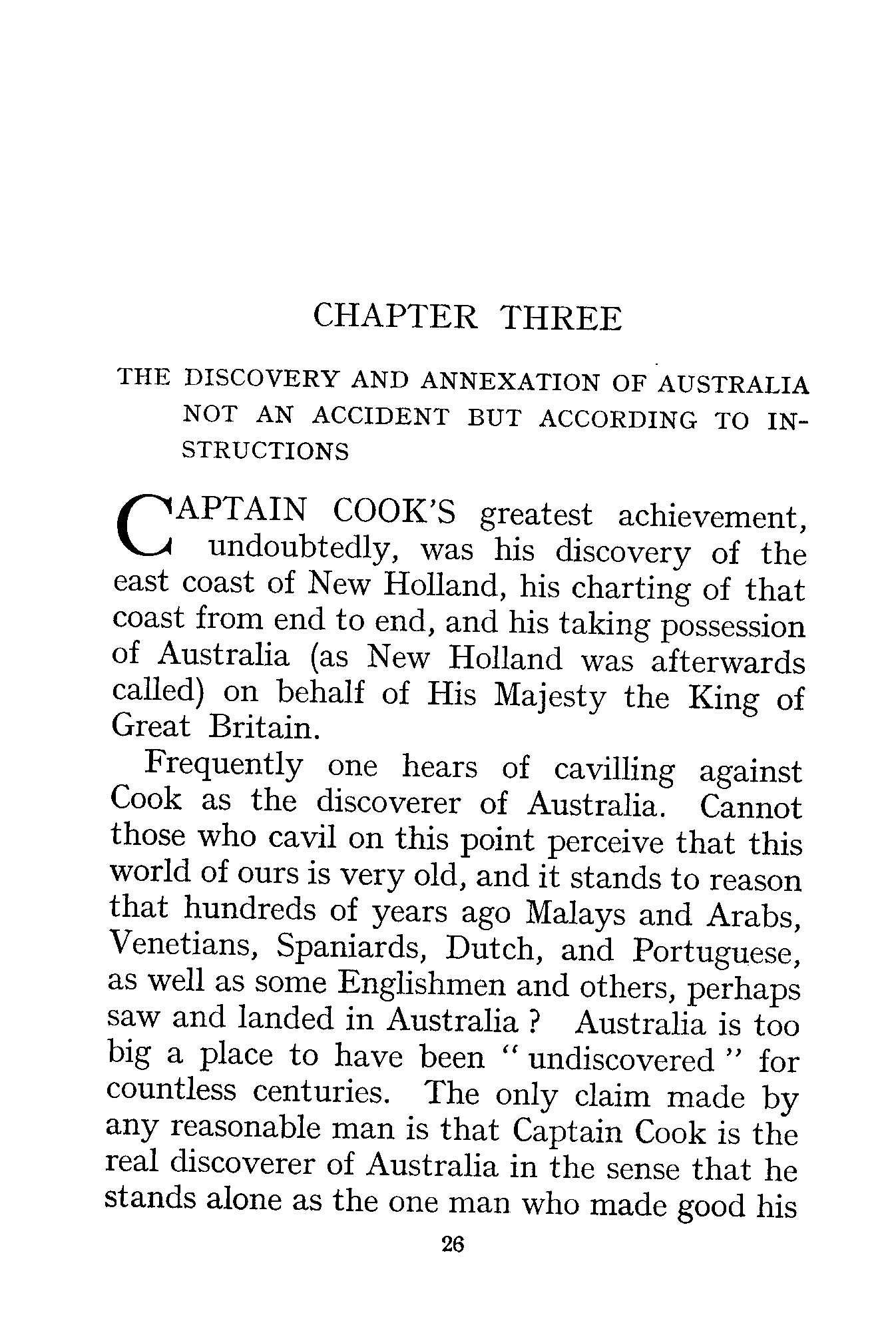 CHAPTER THREE

THE DISCOVERY AND ANNEXATION OF AUSTRALIA NOT AN ACCIDENT BUT ACCORDING TO INSTRUCTIONS

CAPTAIN COOK'S greatest achievement, undoubtedly, was his discovery of the east coast of New Holland, his charting of that coast from end to end, and his taking possession of Australia (as New Holland was afterwards called) on behalf of His Majesty the King of Great Britain.

Frequently one hears of cavilling against Cook as the discoverer of Australia. Cannot those who cavil on this point perceive that this world of ours is very old, and it stands to reason that hundreds of years ago Malays and Arabs, Venetians, Spaniards, Dutch, and Portuguese, as well as some Englishmen and others, perhaps saw and landed in Australia ? Australia is too big a place to have been "undiscovered" for countless centuries. The only claim made by any reasonable man is that Captain Cook is the real discoverer of Australia in the sense that he stands alone as the one man who made good his

26